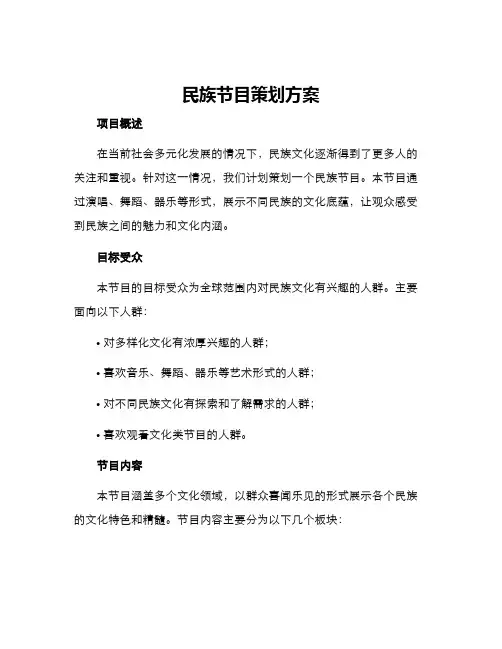 民族节目策划方案

项目概述

在当前社会多元化发展的情况下，民族文化逐渐得到了更多人的关注和重视。针对这一情况，我们计划策划一个民族节目。本节目通过演唱、舞蹈、器乐等形式，展示不同民族的文化底蕴，让观众感受到民族之间的魅力和文化内涵。

目标受众

本节目的目标受众为全球范围内对民族文化有兴趣的人群。主要面向以下人群：

• 对多样化文化有浓厚兴趣的人群；

• 喜欢音乐、舞蹈、器乐等艺术形式的人群；

• 对不同民族文化有探索和了解需求的人群；

• 喜欢观看文化类节目的人群。

节目内容

本节目涵盖多个文化领域，以群众喜闻乐见的形式展示各个民族的文化特色和精髓。节目内容主要分为以下几个板块：